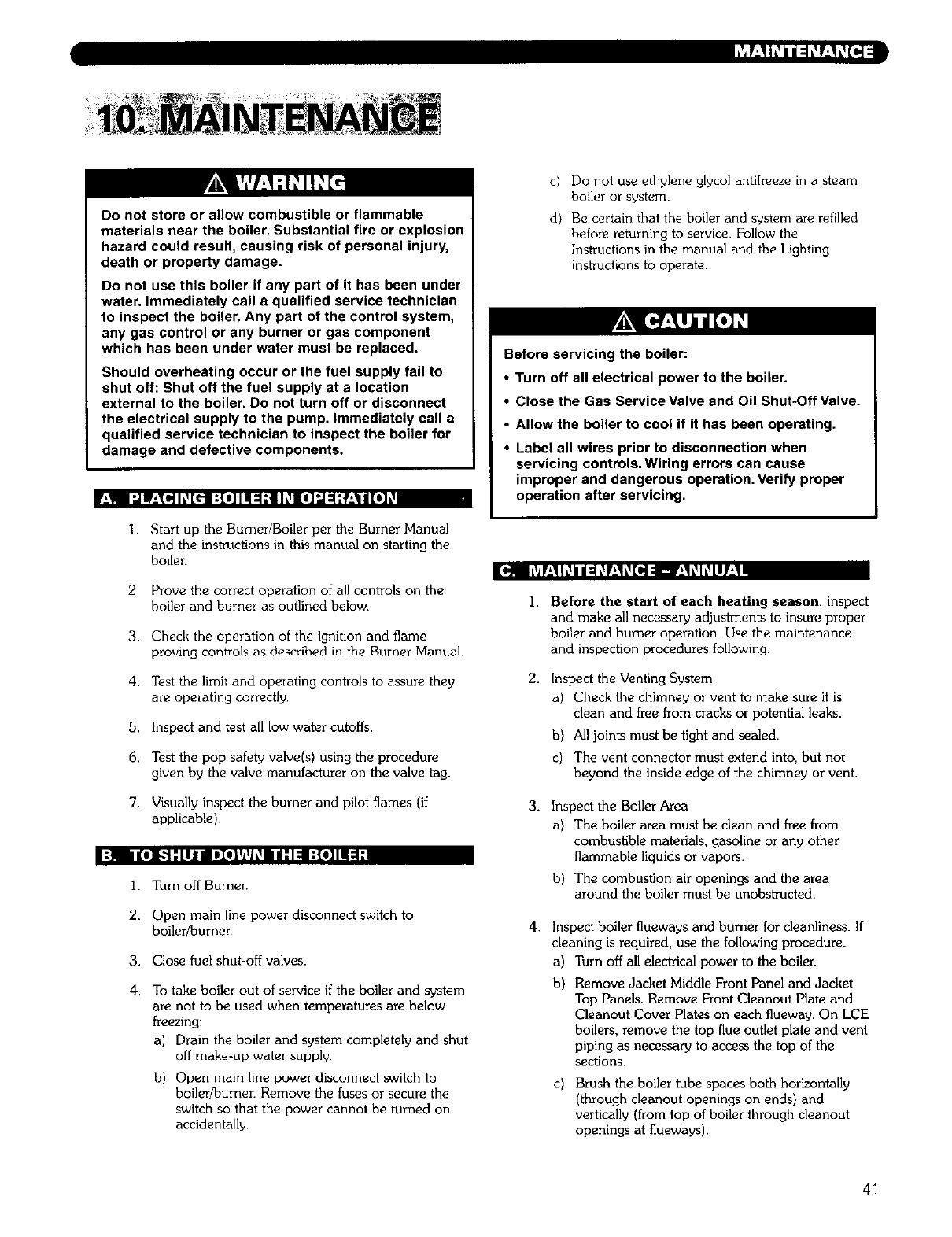 MAINTENANCE

10. MAINTENANCE

WARNING

Do not store or allow combustible or flammable materials near the boiler. Substantial fire or explosion hazard could result, causing risk of personal injury, death or property damage.

Do not use this boiler if any part of it has been under water. Immediately call a qualified service technician to inspect the boiler. Any part of the control system, any gas control or any burner or gas component which has been under water must be replaced.

Should overheating occur or the fuel supply fail to shut off: Shut off the fuel supply at a location external to the boiler. Do not turn off or disconnect the electrical supply to the pump. Immediately call a qualified service technician to inspect the boiler for damage and defective components.

A. PLACING BOILER IN OPERATION

1. Start up the Burner/Boiler per the Burner Manual and the instructions in this manual on starting the boiler.

2. Prove the correct operation of all controls on the boiler and burner as outlined below.

3. Check the operation of the ignition and flame proving controls as described in the Burner Manual.

4. Test the limit and operating controls to assure they are operating correctly.

5. Inspect and test all low water cutoffs.

6. Test the pop safety valve(s) using the procedure given by the valve manufacturer on the valve tag.

7. Visually inspect the burner and pilot flames (if applicable).

B. TO SHUT DOWN THE BOILER

1. Turn off Burner.

2. Open main line power disconnect switch to boiler/burner.

3. Close fuel shut-off valves.

4. To take boiler out of service if the boiler and system are not to be used when temperatures are below freezing:

a) Drain the boiler and system completely and shut off make-up water supply.

b) Open main line power disconnect switch to boiler/burner. Remove the fuses or secure the switch so that the power cannot be turned on accidentally.

c) Do not use ethylene glycol antifreeze in a steam boiler or system.

d) Be certain that the boiler and system are refilled before returning to service. Follow the Instructions in the manual and the Lighting instructions to operate.

CAUTION

Before servicing the boiler:

• Turn off all electrical power to the boiler.

• Close the Gas Service Valve and Oil Shut-Off Valve.

• Allow the boiler to cool if it has been operating.

• Label all wires prior to disconnection when servicing controls. Wiring errors can cause improper and dangerous operation. Verify proper operation after servicing.

C. MAINTENANCE - ANNUAL

1. Before the start of each heating season, inspect and make all necessary adjustments to insure proper boiler and burner operation. Use the maintenance and inspection procedures following.

2. Inspect the Venting System

a) Check the chimney or vent to make sure it is clean and free from cracks or potential leaks.

b) All joints must be tight and sealed.

c) The vent connector must extend into, but not beyond the inside edge of the chimney or vent.

3. Inspect the Boiler Area

a) The boiler area must be clean and free from combustible materials, gasoline or any other flammable liquids or vapors.

b) The combustion air openings and the area around the boiler must be unobstructed.

4. Inspect boiler flueways and burner for cleanliness. If cleaning is required, use the following procedure.

a) Turn off all electrical power to the boiler.

b) Remove Jacket Middle Front Panel and Jacket Top Panels. Remove Front Cleanout Plate and Cleanout Cover Plates on each flueway. On LCE boilers, remove the top flue outlet plate and vent piping as necessary to access the top of the sections.

c) Brush the boiler tube spaces both horizontally (through cleanout openings on ends) and vertically (from top of boiler through cleanout openings at flueways).

41